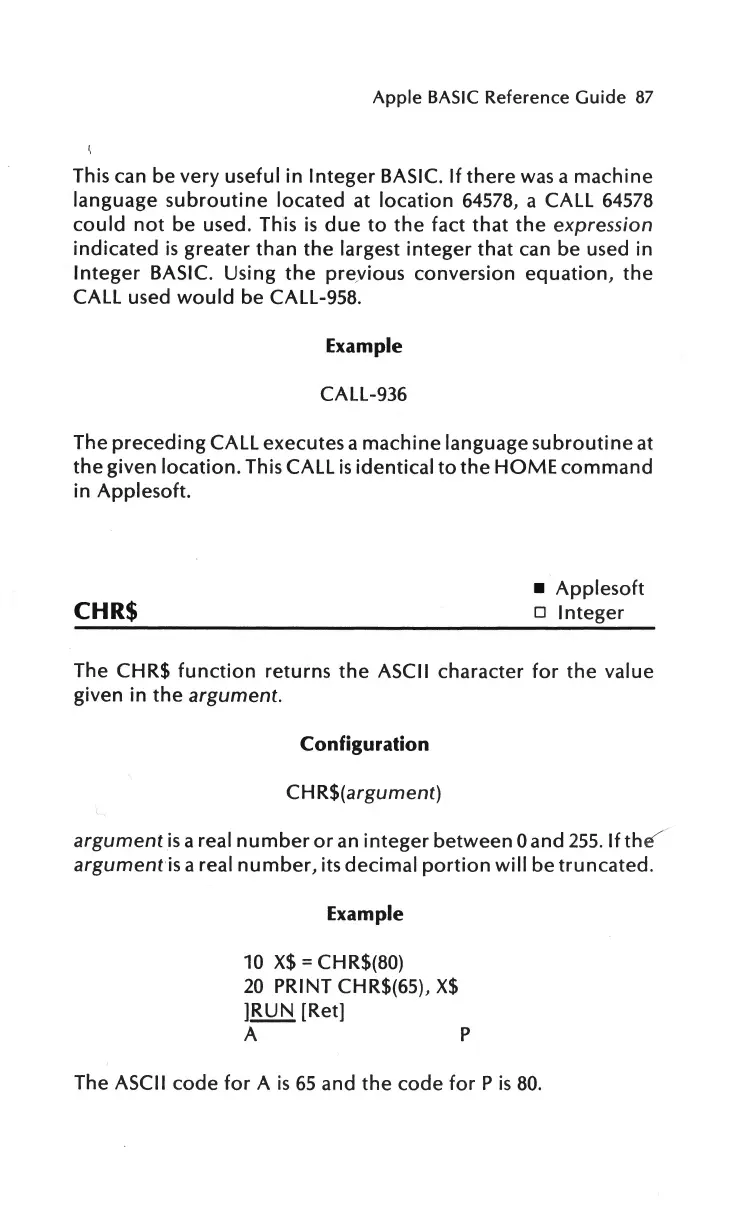 Apple BASIC Reference Guide 87

This can be very useful in Integer BASIC. If there was a machine language subroutine located at location 64578, a CALL 64578 could not be used. This is due to the fact that the expression indicated is greater than the largest integer that can be used in Integer BASIC. Using the previous conversion equation, the CALL used would be CALL-958.

Example

CALL-936

The preceding CALL executes a machine language subroutine at the given location. This CALL is identical to the HOME command in Applesoft.

CHR$

■ Applesoft
□ Integer

The CHR$ function returns the ASCII character for the value given in the argument.

Configuration

CHR$(argument)

argument is a real number or an integer between 0 and 255. If the argument is a real number, its decimal portion will be truncated.

Example

10 X$ = CHR$(80)
20 PRINT CHR$(65), X$
]RUN [Ret]
A P

The ASCII code for A is 65 and the code for P is 80.